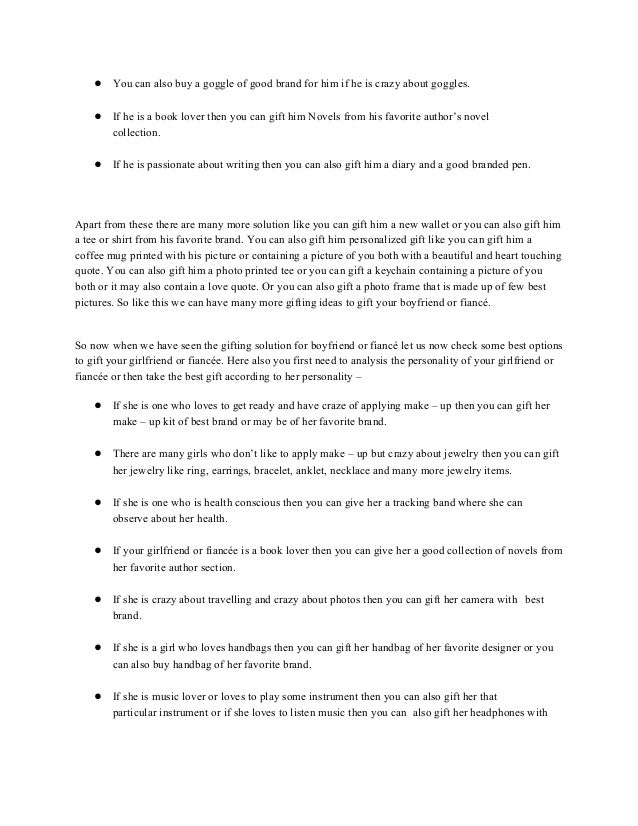 ● You can also buy a goggle of good brand for him if he is crazy about goggles.

● If he is a book lover then you can gift him Novels from his favorite author's novel collection.

● If he is passionate about writing then you can also gift him a diary and a good branded pen.

Apart from these there are many more solution like you can gift him a new wallet or you can also gift him a tee or shirt from his favorite brand. You can also gift him personalized gift like you can gift him a coffee mug printed with his picture or containing a picture of you both with a beautiful and heart touching quote. You can also gift him a photo printed tee or you can gift a keychain containing a picture of you both or it may also contain a love quote. Or you can also gift a photo frame that is made up of few best pictures. So like this we can have many more gifting ideas to gift your boyfriend or fiancé.

So now when we have seen the gifting solution for boyfriend or fiancé let us now check some best options to gift your girlfriend or fiancée. Here also you first need to analysis the personality of your girlfriend or fiancée or then take the best gift according to her personality –

● If she is one who loves to get ready and have craze of applying make – up then you can gift her make – up kit of best brand or may be of her favorite brand.

● There are many girls who don't like to apply make – up but crazy about jewelry then you can gift her jewelry like ring, earrings, bracelet, anklet, necklace and many more jewelry items.

● If she is one who is health conscious then you can give her a tracking band where she can observe about her health.

● If your girlfriend or fiancée is a book lover then you can give her a good collection of novels from her favorite author section.

● If she is crazy about travelling and crazy about photos then you can gift her camera with best brand.

● If she is a girl who loves handbags then you can gift her handbag of her favorite designer or you can also buy handbag of her favorite brand.

● If she is music lover or loves to play some instrument then you can also gift her that particular instrument or if she loves to listen music then you can also gift her headphones with